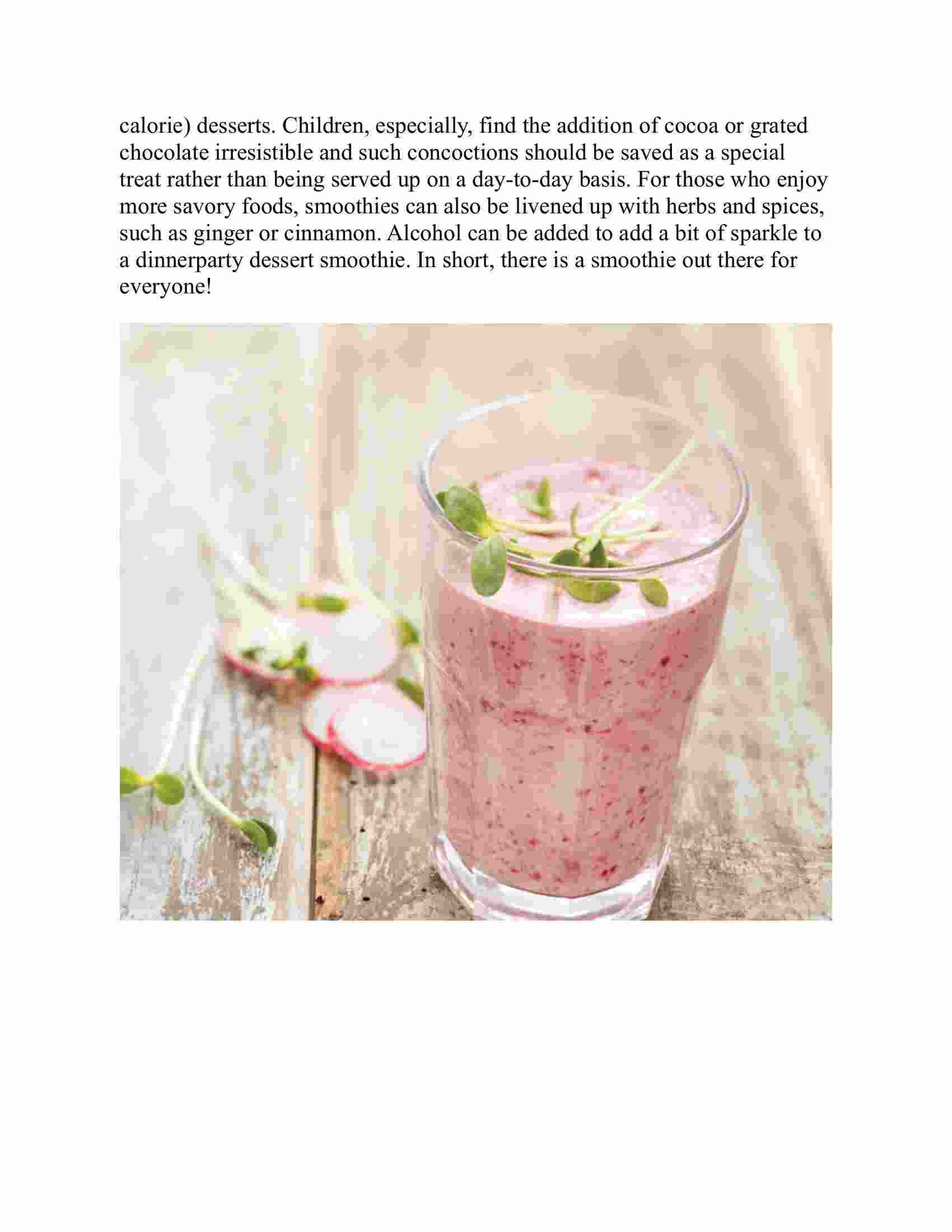 calorie) desserts. Children, especially, find the addition of cocoa or grated chocolate irresistible and such concoctions should be saved as a special treat rather than being served up on a day-to-day basis. For those who enjoy more savory foods, smoothies can also be livened up with herbs and spices, such as ginger or cinnamon. Alcohol can be added to add a bit of sparkle to a dinnerparty dessert smoothie. In short, there is a smoothie out there for everyone!